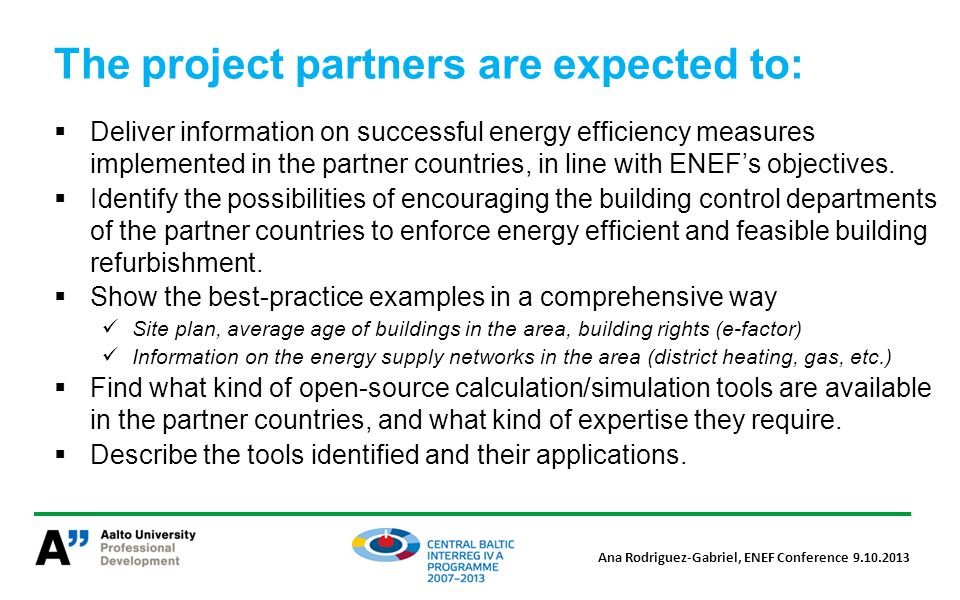 The project partners are expected to:

▪ Deliver information on successful energy efficiency measures implemented in the partner countries, in line with ENEF's objectives.
▪ Identify the possibilities of encouraging the building control departments of the partner countries to enforce energy efficient and feasible building refurbishment.
▪ Show the best-practice examples in a comprehensive way
✓ Site plan, average age of buildings in the area, building rights (e-factor)
✓ Information on the energy supply networks in the area (district heating, gas, etc.)
▪ Find what kind of open-source calculation/simulation tools are available in the partner countries, and what kind of expertise they require.
▪ Describe the tools identified and their applications.

A" Aalto University Professional Development

CENTRAL BALTIC INTERREG IV A PROGRAMME 2007–2013

Ana Rodriguez-Gabriel, ENEF Conference 9.10.2013